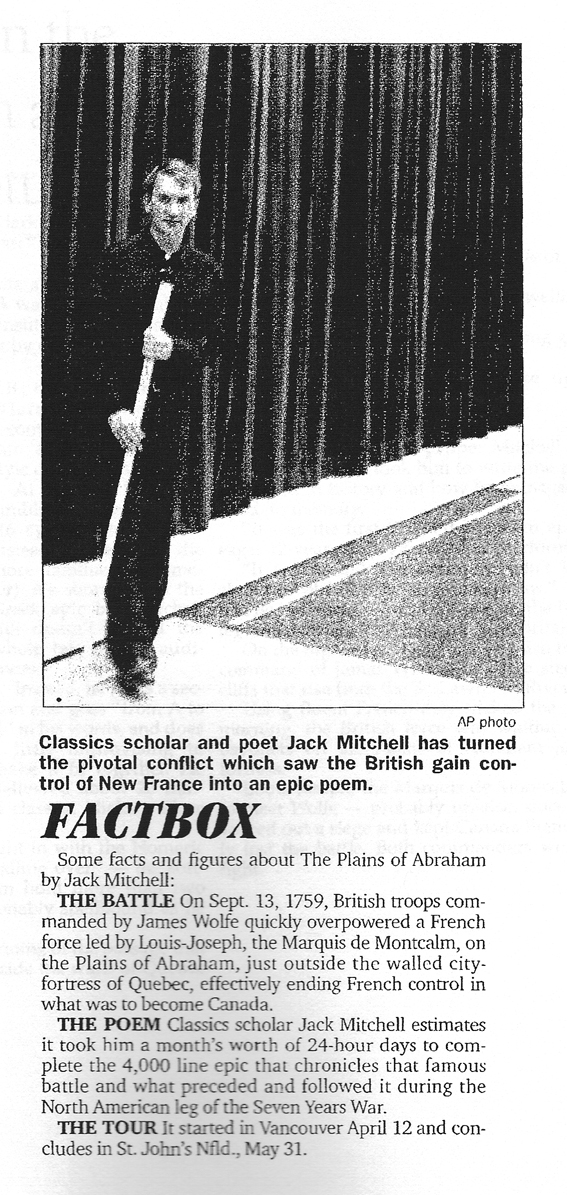 AP photo

Classics scholar and poet Jack Mitchell has turned the pivotal conflict which saw the British gain control of New France into an epic poem.

FACTBOX

Some facts and figures about The Plains of Abraham by Jack Mitchell:

THE BATTLE On Sept. 13, 1759, British troops commanded by James Wolfe quickly overpowered a French force led by Louis-Joseph, the Marquis de Montcalm, on the Plains of Abraham, just outside the walled city-fortress of Quebec, effectively ending French control in what was to become Canada.

THE POEM Classics scholar Jack Mitchell estimates it took him a month's worth of 24-hour days to complete the 4,000 line epic that chronicles that famous battle and what preceded and followed it during the North American leg of the Seven Years War.

THE TOUR It started in Vancouver April 12 and concludes in St. John's Nfld., May 31.